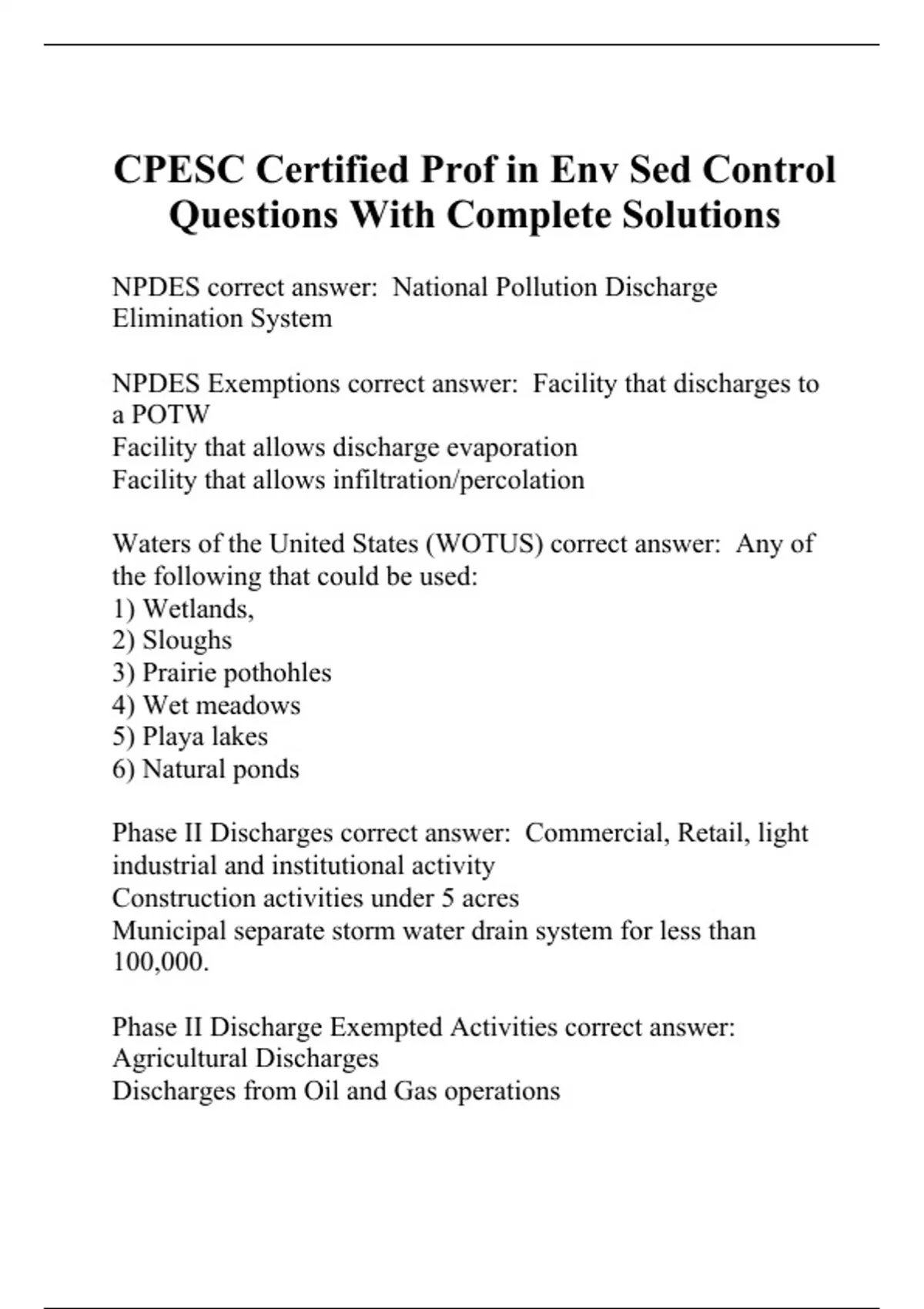 CPESC Certified Prof in Env Sed Control Questions With Complete Solutions

NPDES correct answer: National Pollution Discharge Elimination System

NPDES Exemptions correct answer: Facility that discharges to a POTW
Facility that allows discharge evaporation
Facility that allows infiltration/percolation

Waters of the United States (WOTUS) correct answer: Any of the following that could be used:
1) Wetlands,
2) Sloughs
3) Prairie pothohles
4) Wet meadows
5) Playa lakes
6) Natural ponds

Phase II Discharges correct answer: Commercial, Retail, light industrial and institutional activity
Construction activities under 5 acres
Municipal separate storm water drain system for less than 100,000.

Phase II Discharge Exempted Activities correct answer:
Agricultural Discharges
Discharges from Oil and Gas operations